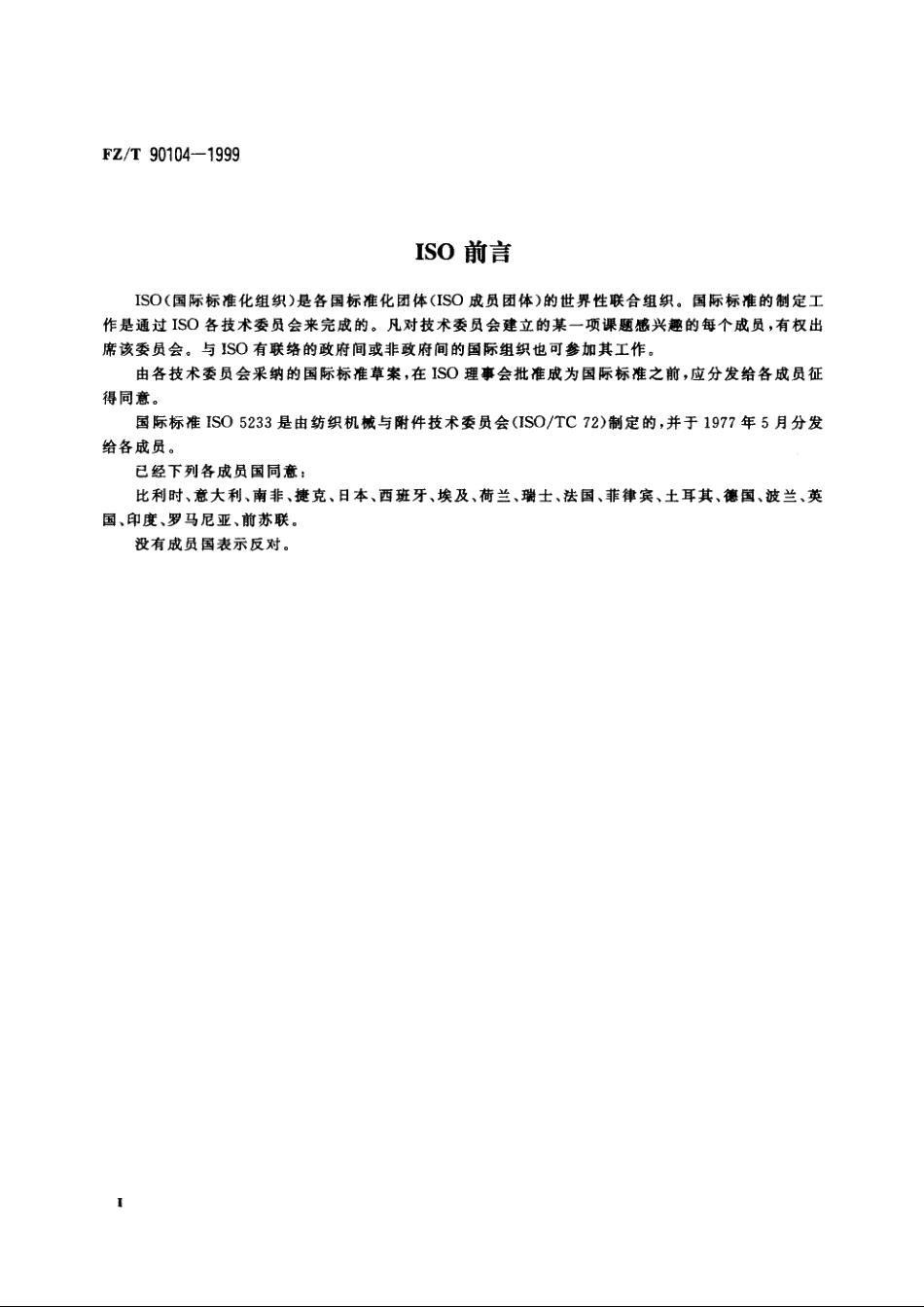 FZ/T 90104—1999

ISO 前言

ISO(国际标准化组织)是各国标准化团体(ISO 成员团体)的世界性联合组织。国际标准的制定工作是通过 ISO 各技术委员会来完成的。凡对技术委员会建立的某一项课题感兴趣的每个成员，有权出席该委员会。与 ISO 有联络的政府间或非政府间的国际组织也可参加其工作。

由各技术委员会采纳的国际标准草案，在 ISO 理事会批准成为国际标准之前，应分发给各成员征得同意。

国际标准 ISO 5233 是由纺织机械与附件技术委员会(ISO/TC 72)制定的，并于 1977 年 5 月分发给各成员。

已经下列各成员国同意：

比利时、意大利、南非、捷克、日本、西班牙、埃及、荷兰、瑞士、法国、菲律宾、土耳其、德国、波兰、英国、印度、罗马尼亚、前苏联。

没有成员国表示反对。

I